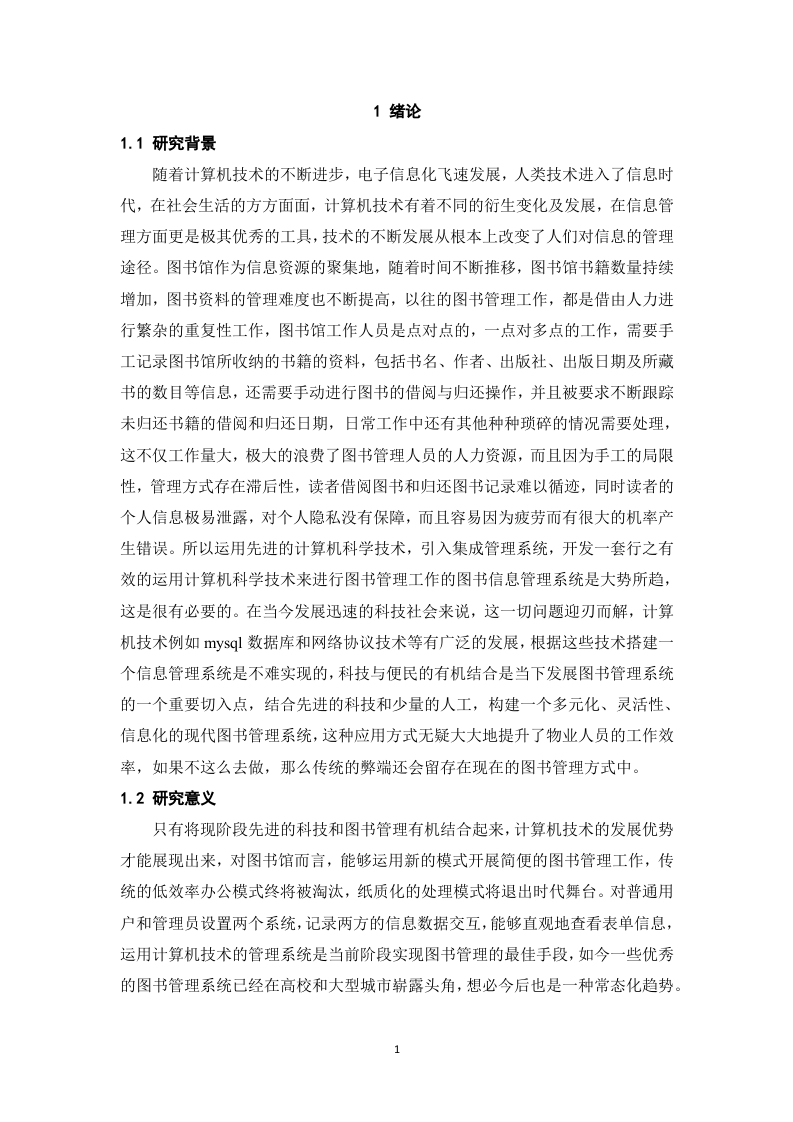 1 绪论

1.1 研究背景

随着计算机技术的不断进步，电子信息化飞速发展，人类技术进入了信息时代，在社会生活的方方面面，计算机技术有着不同的衍生变化及发展，在信息管理方面更是极其优秀的工具，技术的不断发展从根本上改变了人们对信息的管理途径。图书馆作为信息资源的聚集地，随着时间不断推移，图书馆书籍数量持续增加，图书资料的管理难度也不断提高，以往的图书管理工作，都是借由人力进行繁杂的重复性工作，图书馆工作人员是点对点的，一点对多点的工作，需要手工记录图书馆所收纳的书籍的资料，包括书名、作者、出版社、出版日期及所藏书的数目等信息，还需要手动进行图书的借阅与归还操作，并且被要求不断跟踪未归还书籍的借阅和归还日期，日常工作中还有其他种种琐碎的情况需要处理，这不仅工作量大，极大的浪费了图书管理人员的人力资源，而且因为手工的局限性，管理方式存在滞后性，读者借阅图书和归还图书记录难以循迹，同时读者的个人信息极易泄露，对个人隐私没有保障，而且容易因为疲劳而有很大的机率产生错误。所以运用先进的计算机科学技术，引入集成管理系统，开发一套行之有效的运用计算机科学技术来进行图书管理工作的图书信息管理系统是大势所趋，这是很有必要的。在当今发展迅速的科技社会来说，这一切问题迎刃而解，计算机技术例如 mysql 数据库和网络协议技术等有广泛的发展，根据这些技术搭建一个信息管理系统是不难实现的，科技与便民的有机结合是当下发展图书管理系统的一个重要切入点，结合先进的科技和少量的人工，构建一个多元化、灵活性、信息化的现代图书管理系统，这种应用方式无疑大大地提升了物业人员的工作效率，如果不这么去做，那么传统的弊端还会留存在现在的图书管理方式中。

1.2 研究意义

只有将现阶段先进的科技和图书管理有机结合起来，计算机技术的发展优势才能展现出来，对图书馆而言，能够运用新的模式开展简便的图书管理工作，传统的低效率办公模式终将被淘汰，纸质化的处理模式将退出时代舞台。对普通用户和管理员设置两个系统，记录两方的信息数据交互，能够直观地查看表单信息，运用计算机技术的管理系统是当前阶段实现图书管理的最佳手段，如今一些优秀的图书管理系统已经在高校和大型城市崭露头角，想必今后也是一种常态化趋势。

1